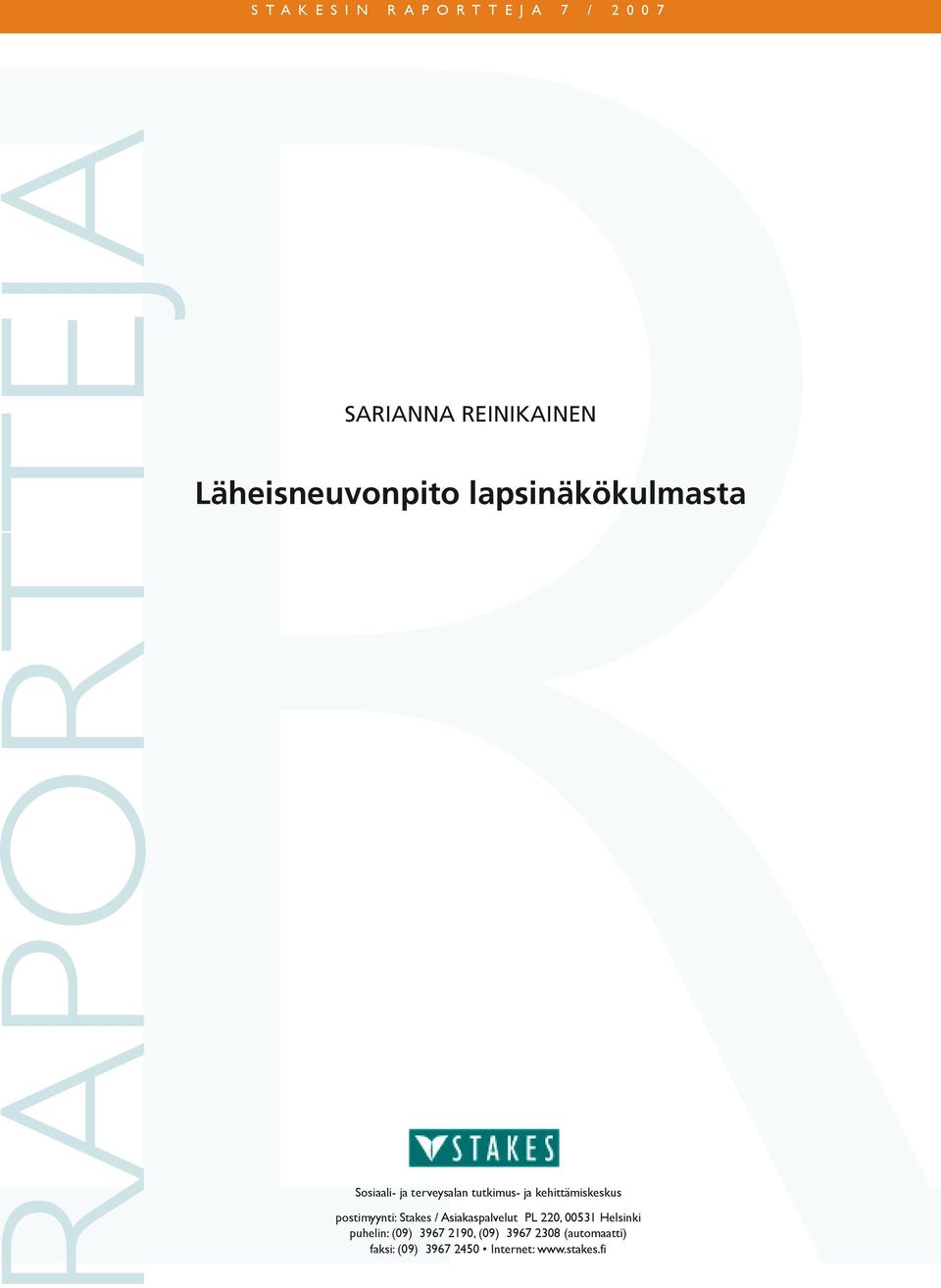 STAKESIN RAPORTTEJA 7 / 2007

RAPORTTEJA

SARIANNA REINIKAINEN

Läheisneuvonpito lapsinäkökulmasta

STAKES

Sosiaali- ja terveysalan tutkimus- ja kehittämiskeskus

postimyynti: Stakes / Asiakaspalvelut PL 220, 00531 Helsinki
puhelin: (09) 3967 2190, (09) 3967 2308 (automaatti)
faksi: (09) 3967 2450 • Internet: www.stakes.fi